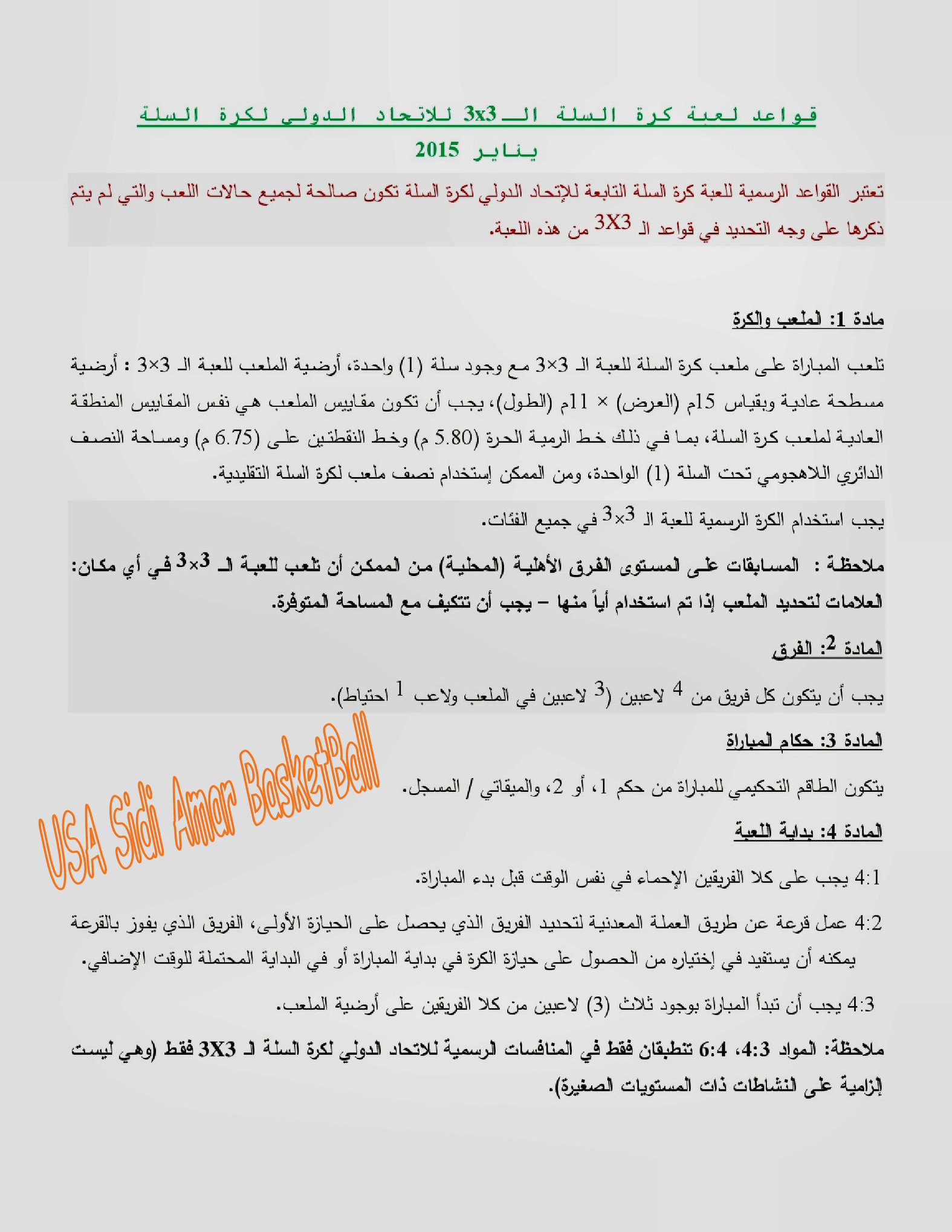 قواعد لعبة كرة السلة الـ3x3 للاتحاد الدولي لكرة السلة
يناير 2015

تعتبر القواعد الرسمية للعبة كرة السلة التابعة للإتحاد الدولي لكرة السلة تكون صالحة لجميع حالات اللعب والتي لم يتم ذكرها على وجه التحديد في قواعد الـ 3X3 من هذه اللعبة.

مادة 1: الملعب والكرة

تلعب المباراة على ملعب كرة السلة للعبة الـ 3×3 مع وجود سلة (1) واحدة، أرضية الملعب للعبة الـ 3×3 : أرضية مسطحة عادية وبقياس 15م (العرض) × 11م (الطول)، يجب أن تكون مقاييس الملعب هي نفس المقاييس المنطقة العادية لملعب كرة السلة، بما في ذلك خط الرمية الحرة (5.80 م) وخط النقطتين على (6.75 م) ومساحة النصف الدائري اللاهجومي تحت السلة (1) الواحدة، ومن الممكن إستخدام نصف ملعب لكرة السلة التقليدية.

يجب استخدام الكرة الرسمية للعبة الـ 3×3 في جميع الفئات.

ملاحظة : المسابقات على المستوى الفرق الأهلية (المحلية) من الممكن أن تلعب للعبة الـ 3×3 في أي مكان: العلامات لتحديد الملعب إذا تم استخدام أياً منها – يجب أن تتكيف مع المساحة المتوفرة.

المادة 2: الفرق

يجب أن يتكون كل فريق من 4 لاعبين (3 لاعبين في الملعب ولاعب 1 احتياط).

المادة 3: حكام المباراة

يتكون الطاقم التحكيمي للمباراة من حكم 1، أو 2، والميقاتي / المسجل.

المادة 4: بداية اللعبة

4:1 يجب على كلا الفريقين الإحماء في نفس الوقت قبل بدء المباراة.

4:2 عمل قرعة عن طريق العملة المعدنية لتحديد الفريق الذي يحصل على الحيازة الأولى، الفريق الذي يفوز بالقرعة يمكنه أن يستفيد في إختياره من الحصول على حيازة الكرة في بداية المباراة أو في البداية المحتملة للوقت الإضافي.

4:3 يجب أن تبدأ المباراة بوجود ثلاث (3) لاعبين من كلا الفريقين على أرضية الملعب.

ملاحظة: المواد 4:3، 6:4 تنطبقان فقط في المنافسات الرسمية للاتحاد الدولي لكرة السلة الـ 3X3 فقط (وهي ليست إلزامية على النشاطات ذات المستويات الصغيرة).

USA Sidi Amar BasketBall